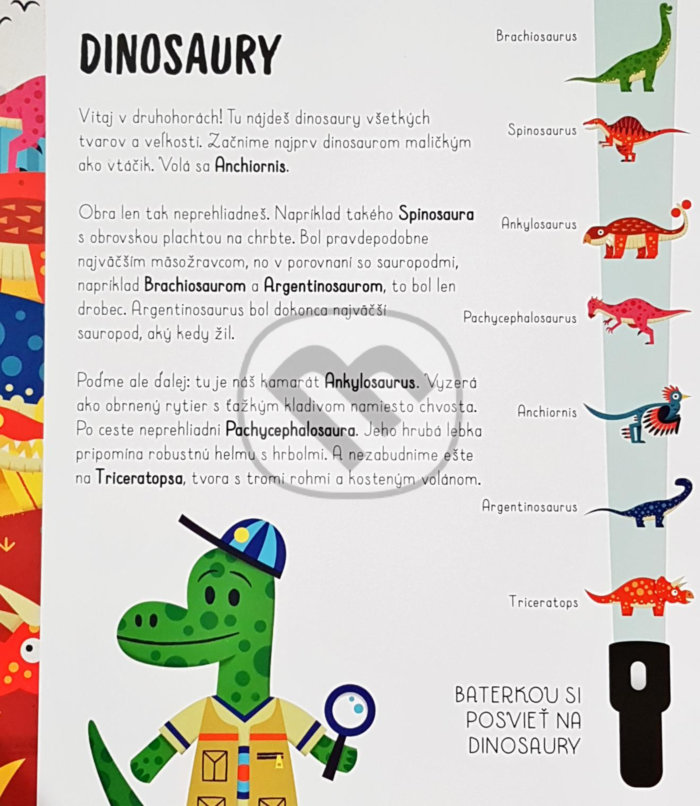 DINOSAURY

Vitaj v druhohorách! Tu nájdeš dinosaury všetkých tvarov a veľkostí. Začnime najprv dinosaurom maličkým ako vtáčik. Volá sa Anchiornis.

Obra len tak neprehliadneš. Napríklad takého Spinosaura s obrovskou plachtou na chrbte. Bol pravdepodobne najväčším mäsožravcom, no v porovnaní so sauropodmi, napríklad Brachiosaurom a Argentinosaurom, to bol len drobec. Argentinosaurus bol dokonca najväčší sauropod, aký kedy žil.

Poďme ale ďalej: tu je náš kamarát Ankylosaurus. Vyzerá ako obrnený rytier s ťažkým kladivom namiesto chvosta. Po ceste neprehliadni Pachycephalosaura. Jeho hrubá lebka pripomína robustnú helmu s hrbolmi. A nezabudnime ešte na Triceratopsa, tvora s tromi rohmi a kosteným volánom.

Brachiosaurus

Spinosaurus

Ankylosaurus

Pachycephalosaurus

Anchiornis

Argentinosaurus

Triceratops

BATERKOU SI POSVIEŤ NA DINOSAURY